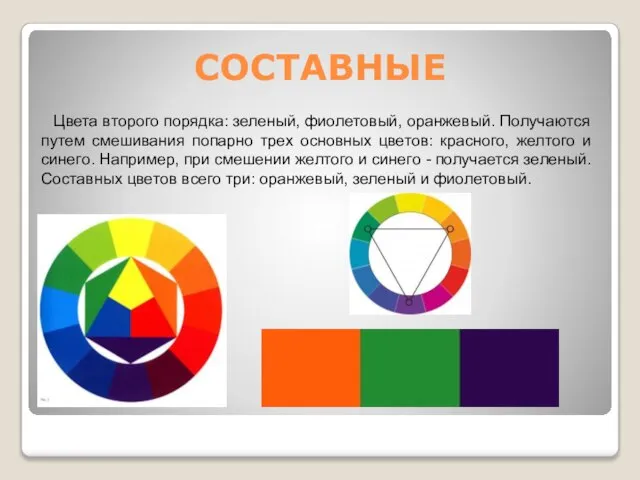 СОСТАВНЫЕ

Цвета второго порядка: зеленый, фиолетовый, оранжевый. Получаются путем смешивания попарно трех основных цветов: красного, желтого и синего. Например, при смешении желтого и синего - получается зеленый. Составных цветов всего три: оранжевый, зеленый и фиолетовый.